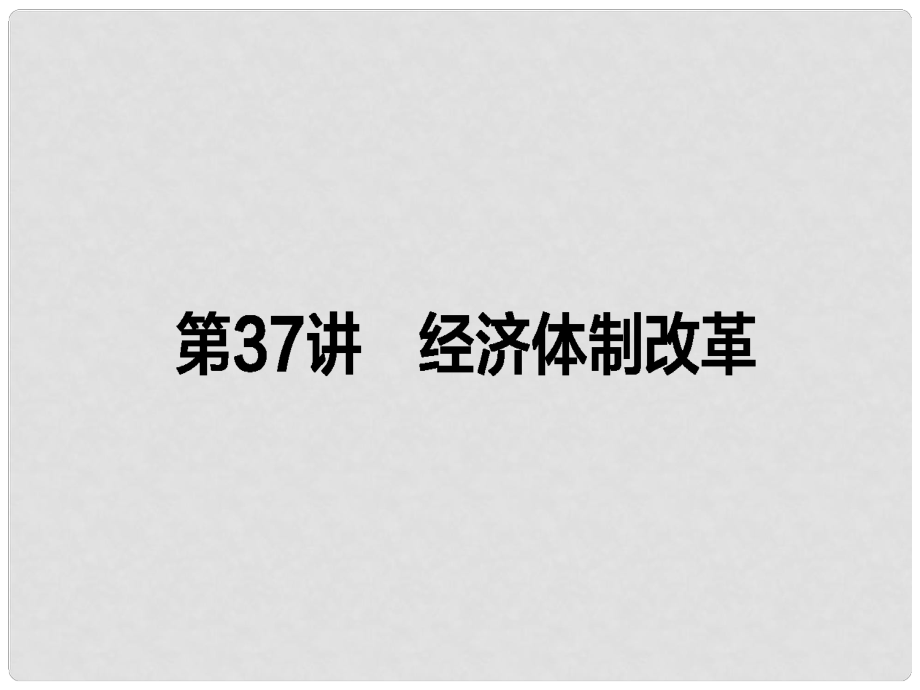 第37讲　经济体制改革